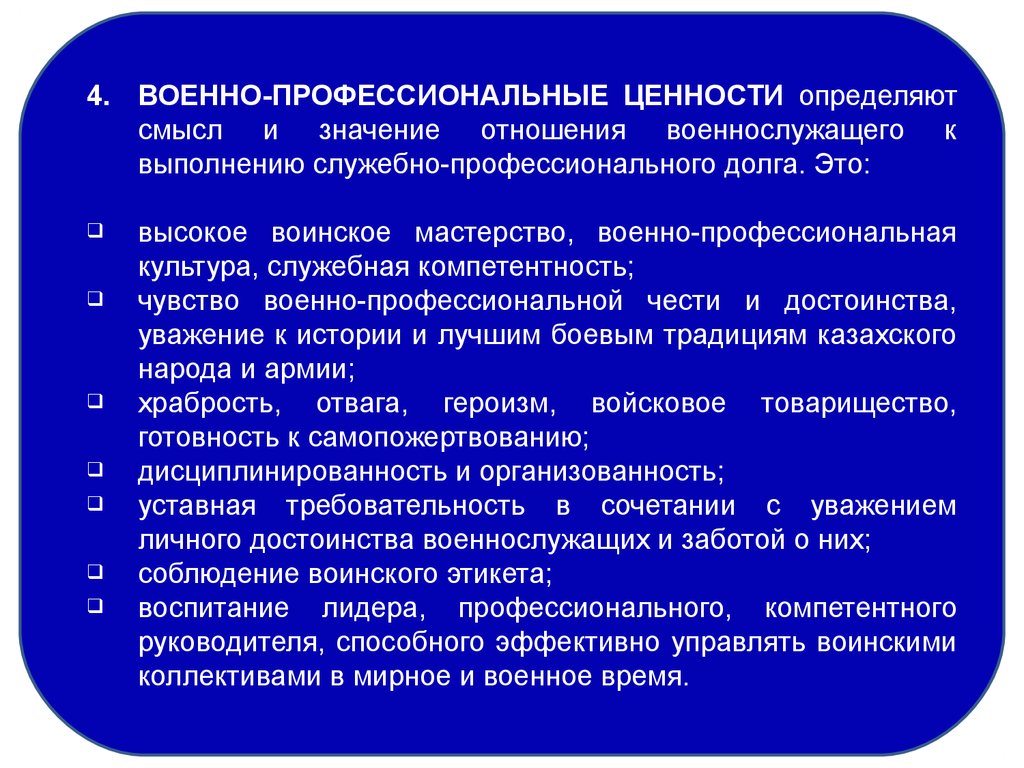 4. ВОЕННО-ПРОФЕССИОНАЛЬНЫЕ ЦЕННОСТИ определяют смысл и значение отношения военнослужащего к выполнению служебно-профессионального долга. Это:

❑ высокое воинское мастерство, военно-профессиональная культура, служебная компетентность;
❑ чувство военно-профессиональной чести и достоинства, уважение к истории и лучшим боевым традициям казахского народа и армии;
❑ храбрость, отвага, героизм, войсковое товарищество, готовность к самопожертвованию;
❑ дисциплинированность и организованность;
❑ уставная требовательность в сочетании с уважением личного достоинства военнослужащих и заботой о них;
❑ соблюдение воинского этикета;
❑ воспитание лидера, профессионального, компетентного руководителя, способного эффективно управлять воинскими коллективами в мирное и военное время.